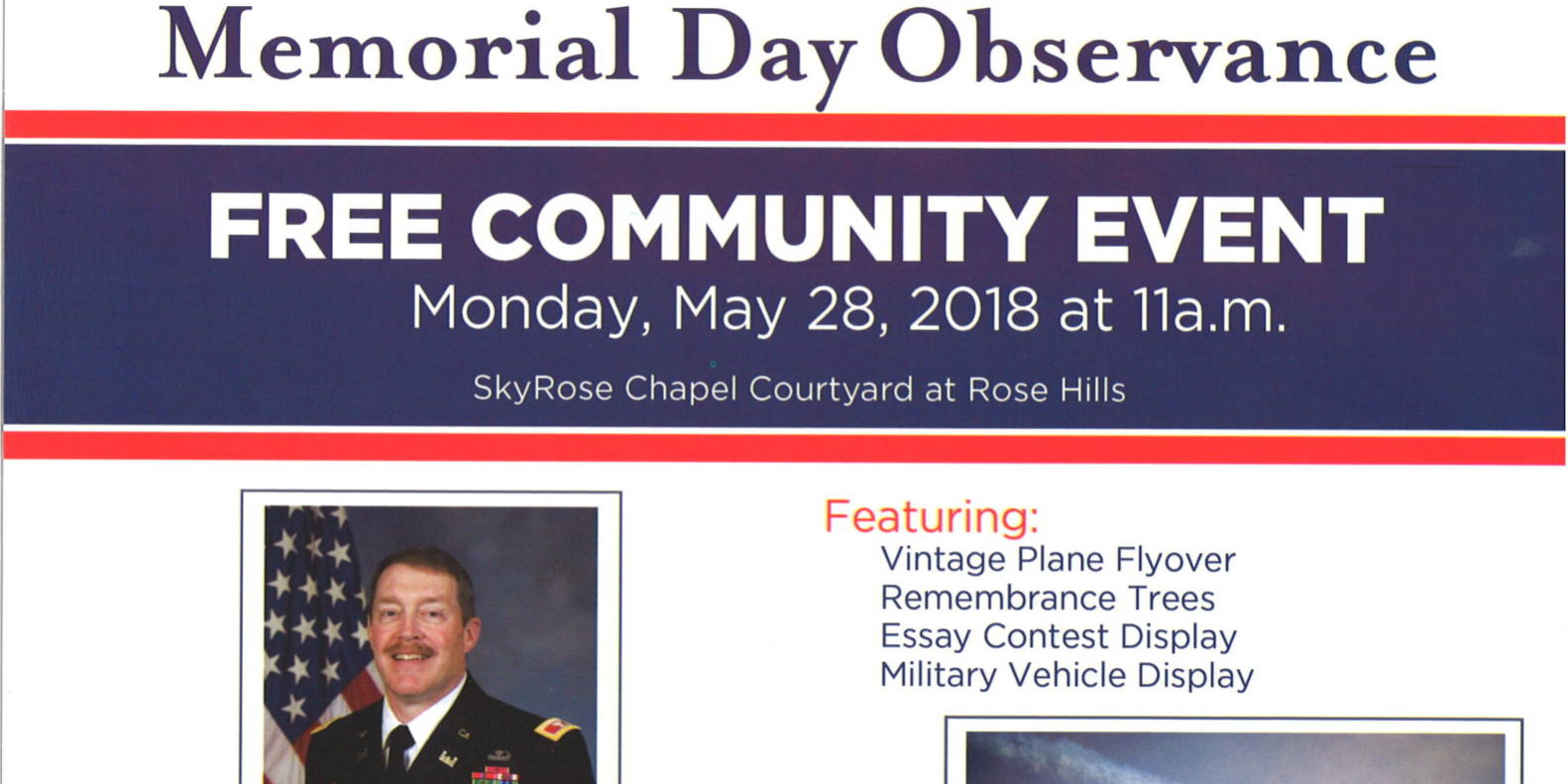 Memorial Day Observance

FREE COMMUNITY EVENT
Monday, May 28, 2018 at 11a.m.
SkyRose Chapel Courtyard at Rose Hills

Featuring:
Vintage Plane Flyover
Remembrance Trees
Essay Contest Display
Military Vehicle Display